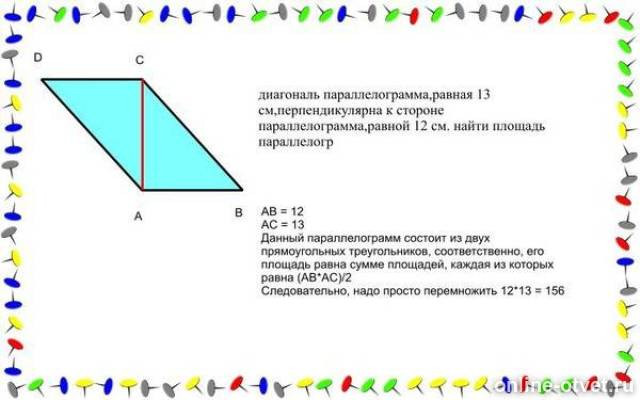 D

C

A

B

диагональ параллелограмма,равная 13 см,перпендикулярна к стороне параллелограмма,равной 12 см. найти площадь параллелогр

AB = 12
AC = 13
Данный параллелограмм состоит из двух прямоугольных треугольников, соответственно, его площадь равна сумме площадей, каждая из которых равна (AB*AC)/2
Следовательно, надо просто перемножить 12*13 = 156

online-otvet.ru